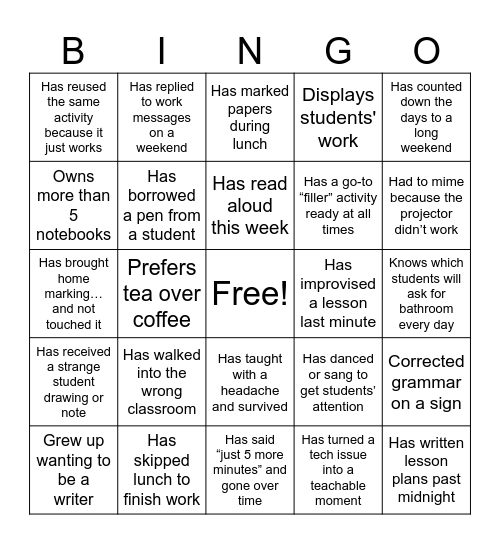 | B | I | N | G | O |
|---|---|---|---|---|
| Has reused the same activity because it just works | Has replied to work messages on a weekend | Has marked papers during lunch | Displays students' work | Has counted down the days to a long weekend |
| Owns more than 5 notebooks | Has borrowed a pen from a student | Has read aloud this week | Has a go-to “filler” activity ready at all times | Had to mime because the projector didn’t work |
| Has brought home marking… and not touched it | Prefers tea over coffee | Free! | Has improvised a lesson last minute | Knows which students will ask for bathroom every day |
| Has received a strange student drawing or note | Has walked into the wrong classroom | Has taught with a headache and survived | Has danced or sang to get students' attention | Corrected grammar on a sign |
| Grew up wanting to be a writer | Has skipped lunch to finish work | Has said “just 5 more minutes” and gone over time | Has turned a tech issue into a teachable moment | Has written lesson plans past midnight |